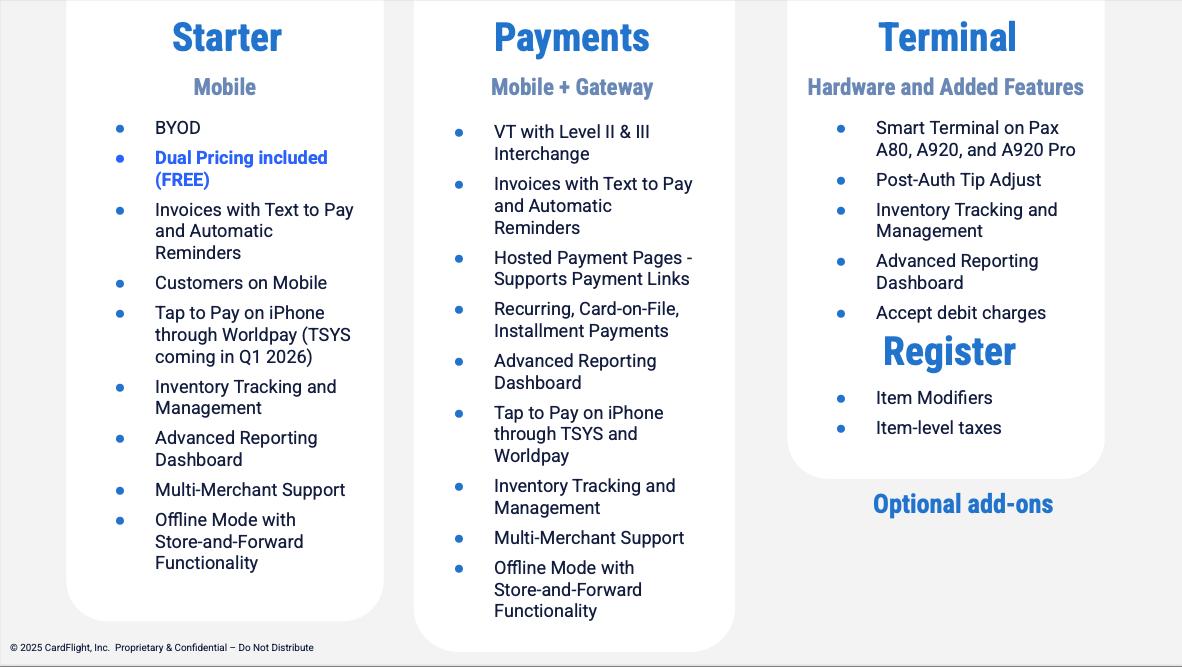 Starter

Mobile

- BYOD
- Dual Pricing included (FREE)
- Invoices with Text to Pay and Automatic Reminders
- Customers on Mobile
- Tap to Pay on iPhone through Worldpay (TSYS coming in Q1 2026)
- Inventory Tracking and Management
- Advanced Reporting Dashboard
- Multi-Merchant Support
- Offline Mode with Store-and-Forward Functionality

Payments

Mobile + Gateway

- VT with Level II & III Interchange
- Invoices with Text to Pay and Automatic Reminders
- Hosted Payment Pages - Supports Payment Links
- Recurring, Card-on-File, Installment Payments
- Advanced Reporting Dashboard
- Tap to Pay on iPhone through TSYS and Worldpay
- Inventory Tracking and Management
- Multi-Merchant Support
- Offline Mode with Store-and-Forward Functionality

Terminal

Hardware and Added Features

- Smart Terminal on Pax A80, A920, and A920 Pro
- Post-Auth Tip Adjust
- Inventory Tracking and Management
- Advanced Reporting Dashboard
- Accept debit charges

Register

- Item Modifiers
- Item-level taxes

Optional add-ons

© 2025 CardFlight, Inc. Proprietary & Confidential – Do Not Distribute